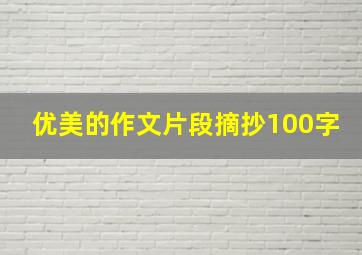 优美的作文片段摘抄100字